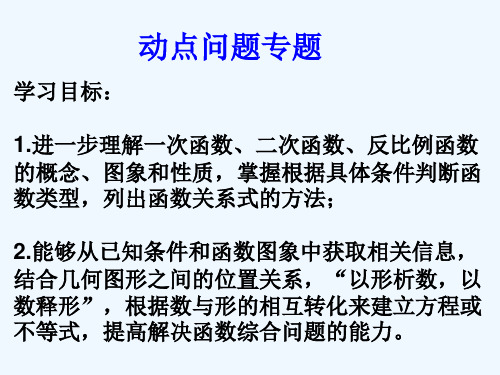 动点问题专题

学习目标：

1.进一步理解一次函数、二次函数、反比例函数的概念、图象和性质，掌握根据具体条件判断函数类型，列出函数关系式的方法；

2.能够从已知条件和函数图象中获取相关信息，结合几何图形之间的位置关系，“以形析数，以数释形”，根据数与形的相互转化来建立方程或不等式，提高解决函数综合问题的能力。